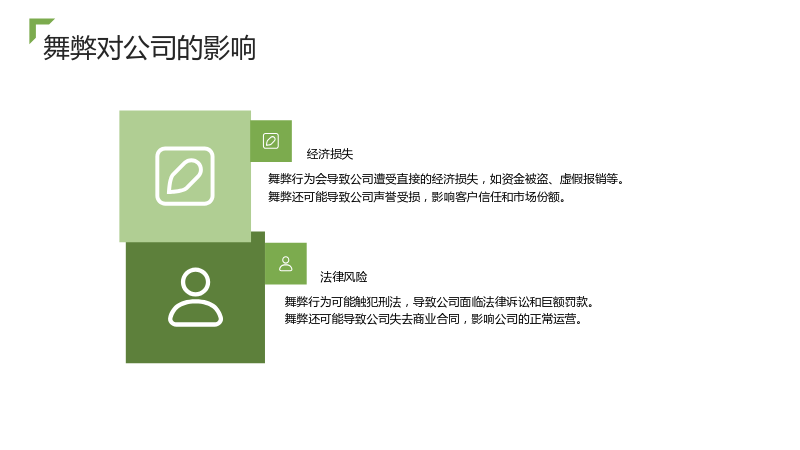 舞弊对公司的影响

经济损失

舞弊行为会导致公司遭受直接的经济损失，如资金被盗、虚假报销等。

舞弊还可能导致公司声誉受损，影响客户信任和市场份额。

法律风险

舞弊行为可能触犯刑法，导致公司面临法律诉讼和巨额罚款。

舞弊还可能导致公司失去商业合同，影响公司的正常运营。